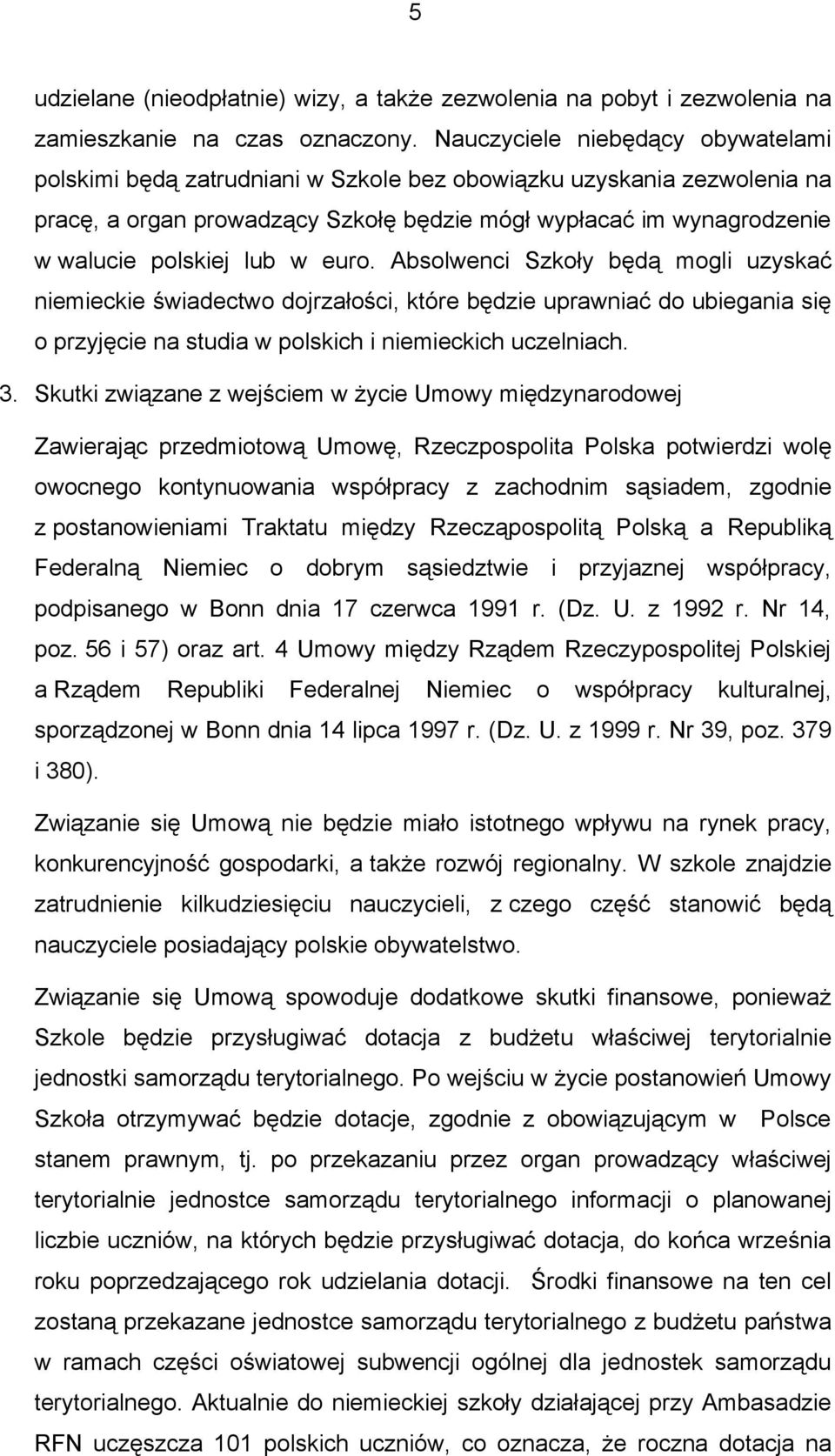 5

udzielane (nieodpłatnie) wizy, a także zezwolenia na pobyt i zezwolenia na zamieszkanie na czas oznaczony. Nauczyciele niebędący obywatelami polskimi będą zatrudniani w Szkole bez obowiązku uzyskania zezwolenia na pracę, a organ prowadzący Szkołę będzie mógł wypłacać im wynagrodzenie w walucie polskiej lub w euro. Absolwenci Szkoły będą mogli uzyskać niemieckie świadectwo dojrzałości, które będzie uprawniać do ubiegania się o przyjęcie na studia w polskich i niemieckich uczelniach.

3. Skutki związane z wejściem w życie Umowy międzynarodowej

Zawierając przedmiotową Umowę, Rzeczpospolita Polska potwierdzi wolę owocnego kontynuowania współpracy z zachodnim sąsiadem, zgodnie z postanowieniami Traktatu między Rzecząpospolitą Polską a Republiką Federalną Niemiec o dobrym sąsiedztwie i przyjaznej współpracy, podpisanego w Bonn dnia 17 czerwca 1991 r. (Dz. U. z 1992 r. Nr 14, poz. 56 i 57) oraz art. 4 Umowy między Rządem Rzeczypospolitej Polskiej a Rządem Republiki Federalnej Niemiec o współpracy kulturalnej, sporządzonej w Bonn dnia 14 lipca 1997 r. (Dz. U. z 1999 r. Nr 39, poz. 379 i 380).

Związanie się Umową nie będzie miało istotnego wpływu na rynek pracy, konkurencyjność gospodarki, a także rozwój regionalny. W szkole znajdzie zatrudnienie kilkudziesięciu nauczycieli, z czego część stanowić będą nauczyciele posiadający polskie obywatelstwo.

Związanie się Umową spowoduje dodatkowe skutki finansowe, ponieważ Szkole będzie przysługiwać dotacja z budżetu właściwej terytorialnie jednostki samorządu terytorialnego. Po wejściu w życie postanowień Umowy Szkoła otrzymywać będzie dotacje, zgodnie z obowiązującym w Polsce stanem prawnym, tj. po przekazaniu przez organ prowadzący właściwej terytorialnie jednostce samorządu terytorialnego informacji o planowanej liczbie uczniów, na których będzie przysługiwać dotacja, do końca września roku poprzedzającego rok udzielania dotacji. Środki finansowe na ten cel zostaną przekazane jednostce samorządu terytorialnego z budżetu państwa w ramach części oświatowej subwencji ogólnej dla jednostek samorządu terytorialnego. Aktualnie do niemieckiej szkoły działającej przy Ambasadzie RFN uczęszcza 101 polskich uczniów, co oznacza, że roczna dotacja na